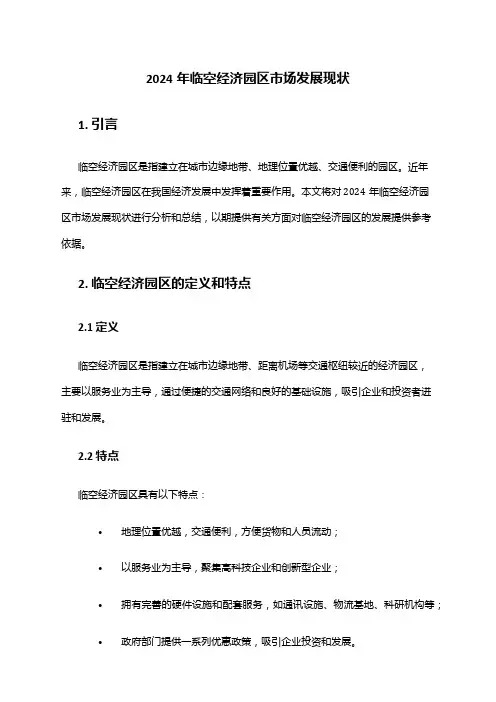 2024 年临空经济园区市场发展现状

1. 引言

临空经济园区是指建立在城市边缘地带、地理位置优越、交通便利的园区。近年来，临空经济园区在我国经济发展中发挥着重要作用。本文将对 2024 年临空经济园区市场发展现状进行分析和总结，以期提供有关方面对临空经济园区的发展提供参考依据。

2. 临空经济园区的定义和特点

2.1 定义

临空经济园区是指建立在城市边缘地带、距离机场等交通枢纽较近的经济园区，主要以服务业为主导，通过便捷的交通网络和良好的基础设施，吸引企业和投资者进驻和发展。

2.2 特点

临空经济园区具有以下特点：

• 地理位置优越，交通便利，方便货物和人员流动；

• 以服务业为主导，聚集高科技企业和创新型企业；

• 拥有完善的硬件设施和配套服务，如通讯设施、物流基地、科研机构等；

• 政府部门提供一系列优惠政策，吸引企业投资和发展。